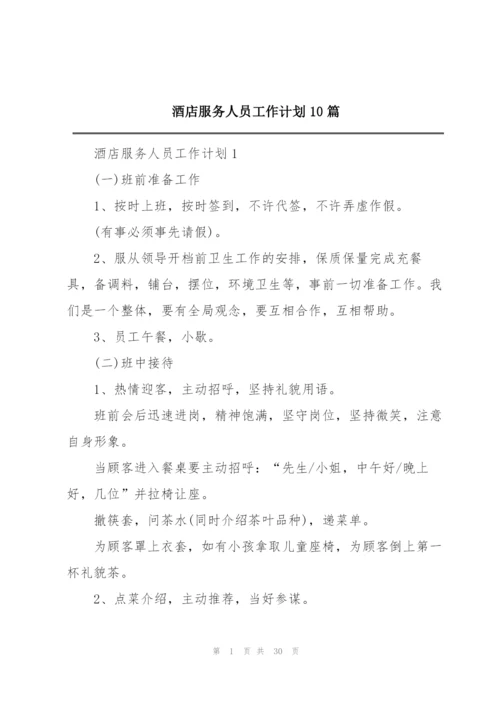 酒店服务人员工作计划10篇

酒店服务人员工作计划1

(一)班前准备工作

1、按时上班，按时签到，不许代签，不许弄虚作假。

(有事必须事先请假)。

2、服从领导开档前卫生工作的安排，保质保量完成充餐具，备调料，铺台，摆位，环境卫生等，事前一切准备工作。我们是一个整体，要有全局观念，要互相合作，互相帮助。

3、员工午餐，小歇。

(二)班中接待

1、热情迎客，主动招呼，坚持礼貌用语。

班前会后迅速进岗，精神饱满，坚守岗位，坚持微笑，注意自身形象。

当顾客进入餐桌要主动招呼：“先生/小姐，中午好/晚上好，几位”并拉椅让座。

撤筷套，问茶水(同时介绍茶叶品种)，递菜单。

为顾客罩上衣套，如有小孩拿取儿童座椅，为顾客倒上第一杯礼貌茶。

2、点菜介绍，主动推荐，当好参谋。

第 1 页 共 30 页